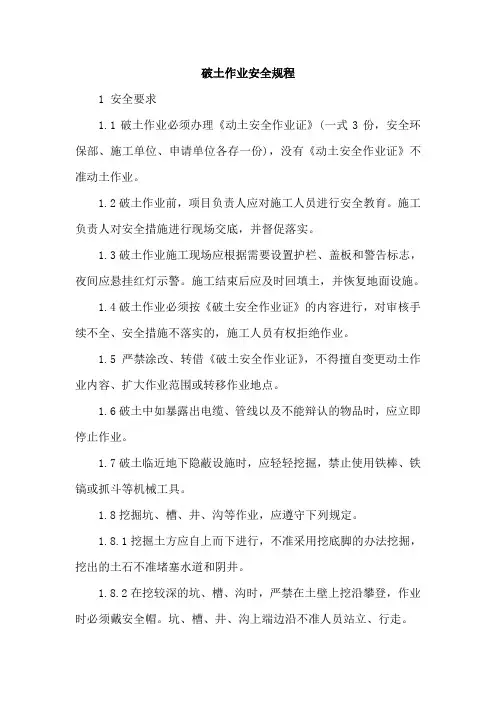 破土作业安全规程

1 安全要求

1.1 破土作业必须办理《动土安全作业证》（一式 3 份，安全环保部、施工单位、申请单位各存一份），没有《动土安全作业证》不准动土作业。

1.2 破土作业前，项目负责人应对施工人员进行安全教育。施工负责人对安全措施进行现场交底，并督促落实。

1.3 破土作业施工现场应根据需要设置护栏、盖板和警告标志，夜间应悬挂红灯示警。施工结束后应及时回填土，并恢复地面设施。

1.4 破土作业必须按《破土安全作业证》的内容进行，对审核手续不全、安全措施不落实的，施工人员有权拒绝作业。

1.5 严禁涂改、转借《破土安全作业证》，不得擅自变更动土作业内容、扩大作业范围或转移作业地点。

1.6 破土中如暴露出电缆、管线以及不能辩认的物品时，应立即停止作业。

1.7 破土临近地下隐蔽设施时，应轻轻挖掘，禁止使用铁棒、铁镐或抓斗等机械工具。

1.8 挖掘坑、槽、井、沟等作业，应遵守下列规定。

1.8.1 挖掘土方应自上而下进行，不准采用挖底脚的办法挖掘，挖出的土石不准堵塞水道和阴井。

1.8.2 在挖较深的坑、槽、沟时，严禁在土壁上挖沿攀登，作业时必须戴安全帽。坑、槽、井、沟上端边沿不准人员站立、行走。